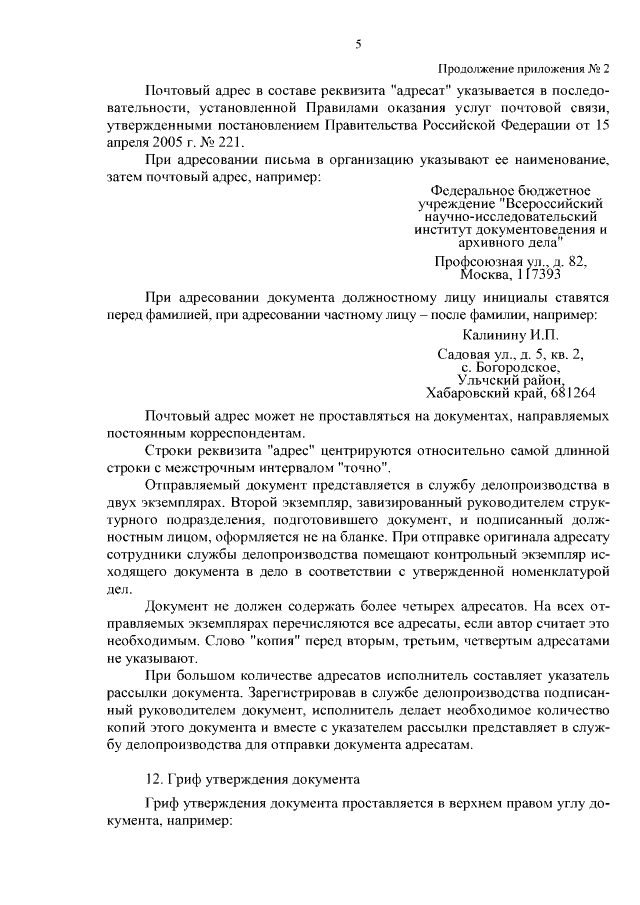 5

Продолжение приложения № 2

Почтовый адрес в составе реквизита "адресат" указывается в последовательности, установленной Правилами оказания услуг почтовой связи, утвержденными постановлением Правительства Российской Федерации от 15 апреля 2005 г. № 221.

При адресовании письма в организацию указывают ее наименование, затем почтовый адрес, например:

Федеральное бюджетное учреждение "Всероссийский научно-исследовательский институт документоведения и архивного дела"
Профсоюзная ул., д. 82, Москва, 117393

При адресовании документа должностному лицу инициалы ставятся перед фамилией, при адресовании частному лицу – после фамилии, например:

Калинину И.П.
Садовая ул., д. 5, кв. 2, с. Богородское, Ульчский район, Хабаровский край, 681264

Почтовый адрес может не проставляться на документах, направляемых постоянным корреспондентам.

Строки реквизита "адрес" центрируются относительно самой длинной строки с межстрочным интервалом "точно".

Отправляемый документ представляется в службу делопроизводства в двух экземплярах. Второй экземпляр, завизированный руководителем структурного подразделения, подготовившего документ, и подписанный должностным лицом, оформляется не на бланке. При отправке оригинала адресату сотрудники службы делопроизводства помещают контрольный экземпляр исходящего документа в дело в соответствии с утвержденной номенклатурой дел.

Документ не должен содержать более четырех адресатов. На всех отправляемых экземплярах перечисляются все адресаты, если автор считает это необходимым. Слово "копия" перед вторым, третьим, четвертым адресатами не указывают.

При большом количестве адресатов исполнитель составляет указатель рассылки документа. Зарегистрировав в службе делопроизводства подписанный руководителем документ, исполнитель делает необходимое количество копий этого документа и вместе с указателем рассылки представляет в службу делопроизводства для отправки документа адресатам.

12. Гриф утверждения документа

Гриф утверждения документа проставляется в верхнем правом углу документа, например: